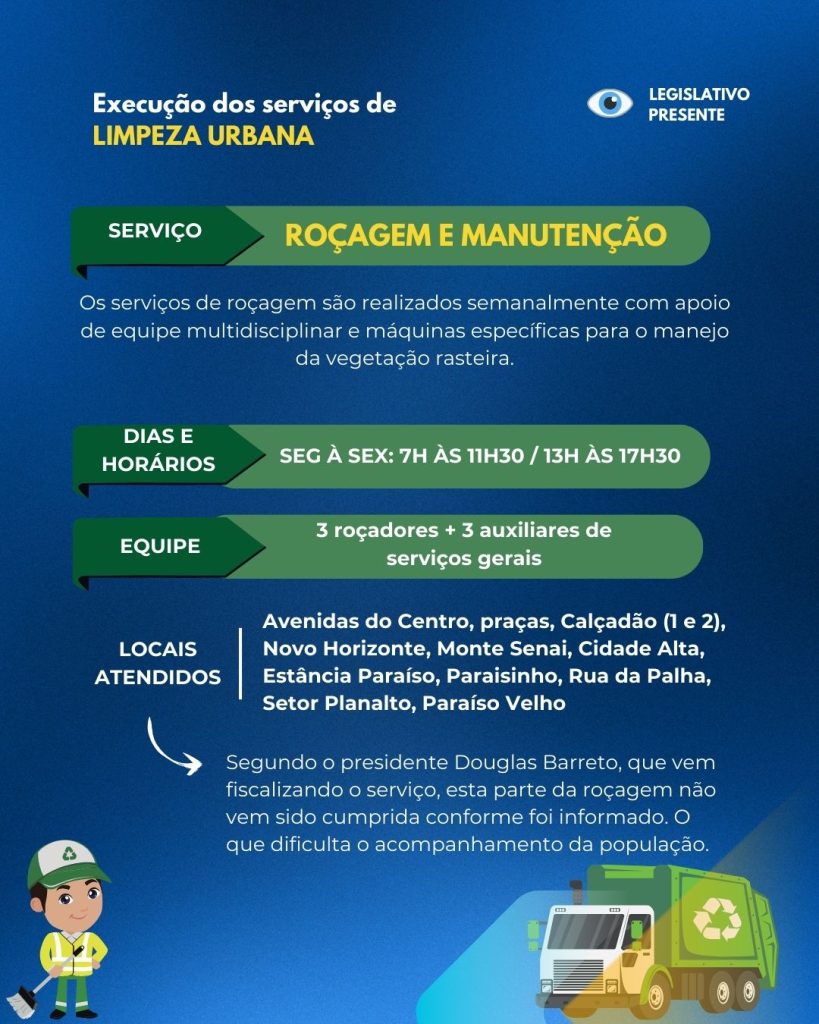 Execução dos serviços de
LIMPEZA URBANA

LEGISLATIVO
PRESENTE

SERVIÇO

ROÇAGEM E MANUTENÇÃO

Os serviços de roçagem são realizados semanalmente com apoio de equipe multidisciplinar e máquinas específicas para o manejo da vegetação rasteira.

DIAS E HORÁRIOS

SEG À SEX: 7H ÀS 11H30 / 13H ÀS 17H30

EQUIPE

3 roçadores + 3 auxiliares de serviços gerais

LOCAIS ATENDIDOS

Avenidas do Centro, praças, Calçadão (1 e 2), Novo Horizonte, Monte Senai, Cidade Alta, Estância Paraíso, Paraisinho, Rua da Palha, Setor Planalto, Paraíso Velho

Segundo o presidente Douglas Barreto, que vem fiscalizando o serviço, esta parte da roçagem não vem sido cumprida conforme foi informado. O que dificulta o acompanhamento da população.